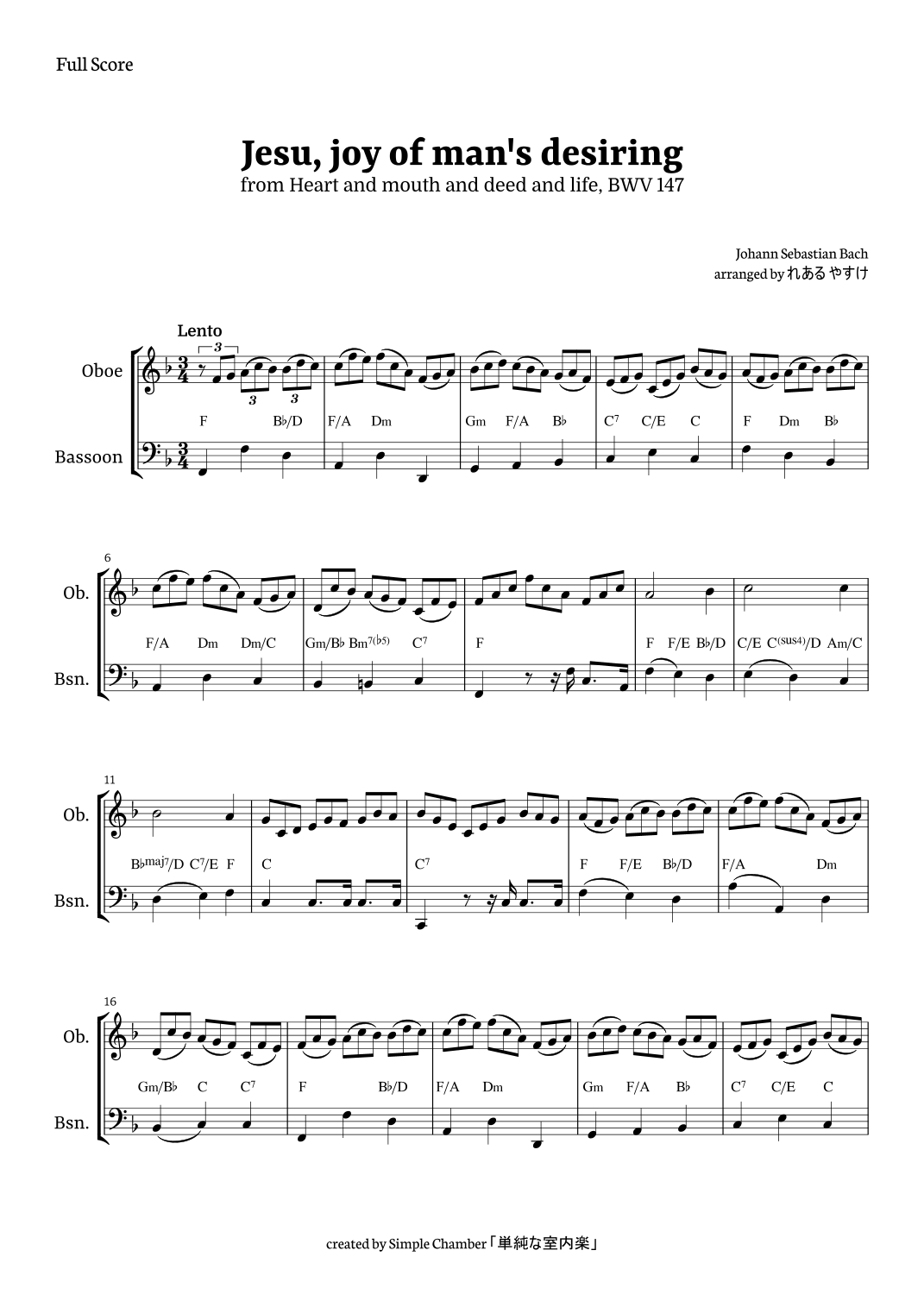 Full Score

Jesu, joy of man's desiring

from Heart and mouth and deed and life, BWV 147

Johann Sebastian Bach
arranged by れある やすけ

Lento

Oboe

Bassoon

3

3

3

F B♭/D F/A Dm Gm F/A B♭ $C^7$ C/E C F Dm B♭

6

Ob.

Bsn.

F/A Dm Dm/C Gm/B♭ $Bm^{7(♭5)}$ $C^7$ F F F/E B♭/D C/E $C^{(sus4)}$/D Am/C

11

Ob.

Bsn.

$B♭^{maj7}$/D $C^7$/E F C $C^7$ F F/E B♭/D F/A Dm

16

Ob.

Bsn.

Gm/B♭ C $C^7$ F B♭/D F/A Dm Gm F/A B♭ $C^7$ C/E C

created by Simple Chamber「単純な室内楽」